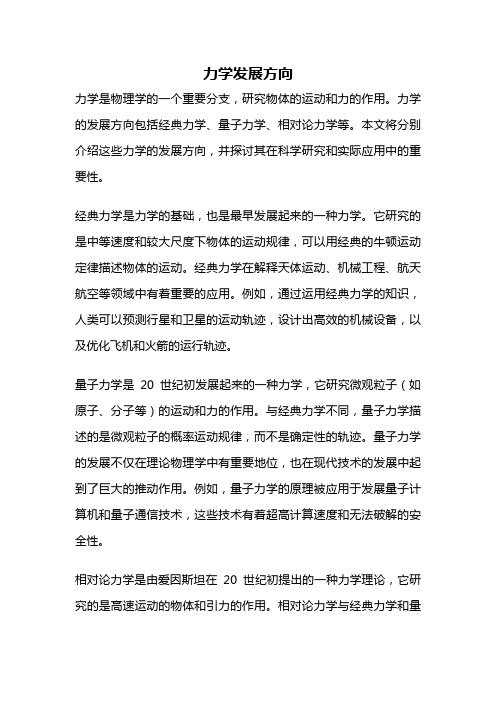 力学发展方向

力学是物理学的一个重要分支，研究物体的运动和力的作用。力学的发展方向包括经典力学、量子力学、相对论力学等。本文将分别介绍这些力学的发展方向，并探讨其在科学研究和实际应用中的重要性。

经典力学是力学的基础，也是最早发展起来的一种力学。它研究的是中等速度和较大尺度下物体的运动规律，可以用经典的牛顿运动定律描述物体的运动。经典力学在解释天体运动、机械工程、航天航空等领域中有着重要的应用。例如，通过运用经典力学的知识，人类可以预测行星和卫星的运动轨迹，设计出高效的机械设备，以及优化飞机和火箭的运行轨迹。

量子力学是 20 世纪初发展起来的一种力学，它研究微观粒子（如原子、分子等）的运动和力的作用。与经典力学不同，量子力学描述的是微观粒子的概率运动规律，而不是确定性的轨迹。量子力学的发展不仅在理论物理学中有重要地位，也在现代技术的发展中起到了巨大的推动作用。例如，量子力学的原理被应用于发展量子计算机和量子通信技术，这些技术有着超高计算速度和无法破解的安全性。

相对论力学是由爱因斯坦在 20 世纪初提出的一种力学理论，它研究的是高速运动的物体和引力的作用。相对论力学与经典力学和量